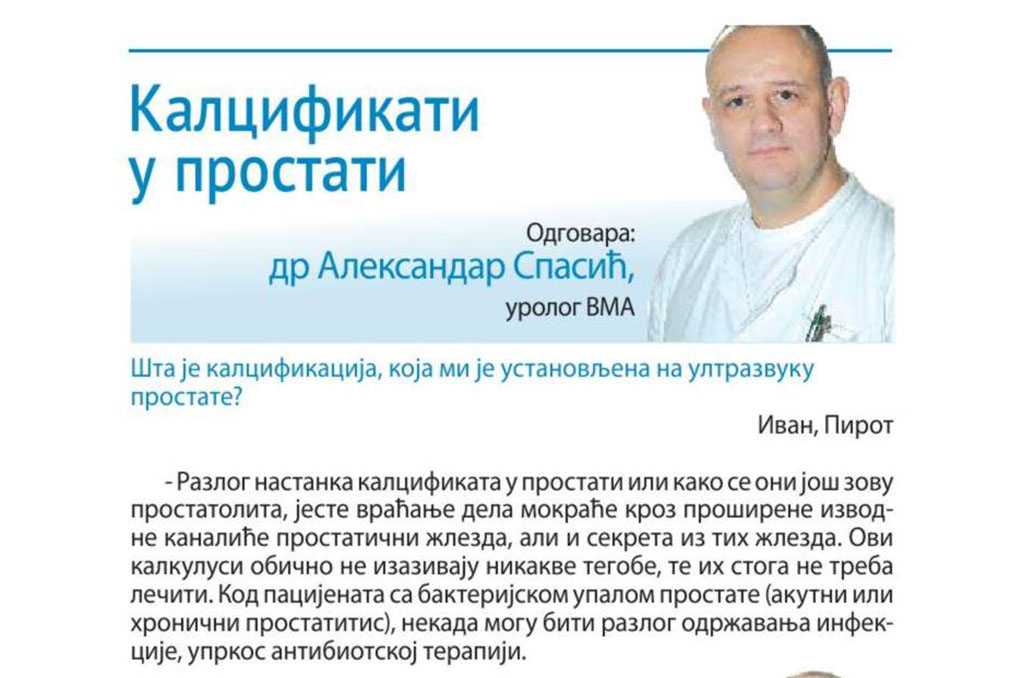 Калцификати у простати

Одговара:
др Александар Спасић,
уролог ВМА

Шта је калцификација, која ми је установљена на ултразвуку простате?

Иван, Пирот

- Разлог настанка калцификата у простати или како се они још зову простатолита, јесте враћање дела мокраће кроз проширене изводне каналиће простатични жлезда, али и секрета из тих жлезда. Ови калкулуси обично не изазивају никакве тегобе, те их стога не треба лечити. Код пацијената са бактеријском упалом простате (акутни или хронични простатитис), некада могу бити разлог одржавања инфекције, упркос антибиотској терапији.